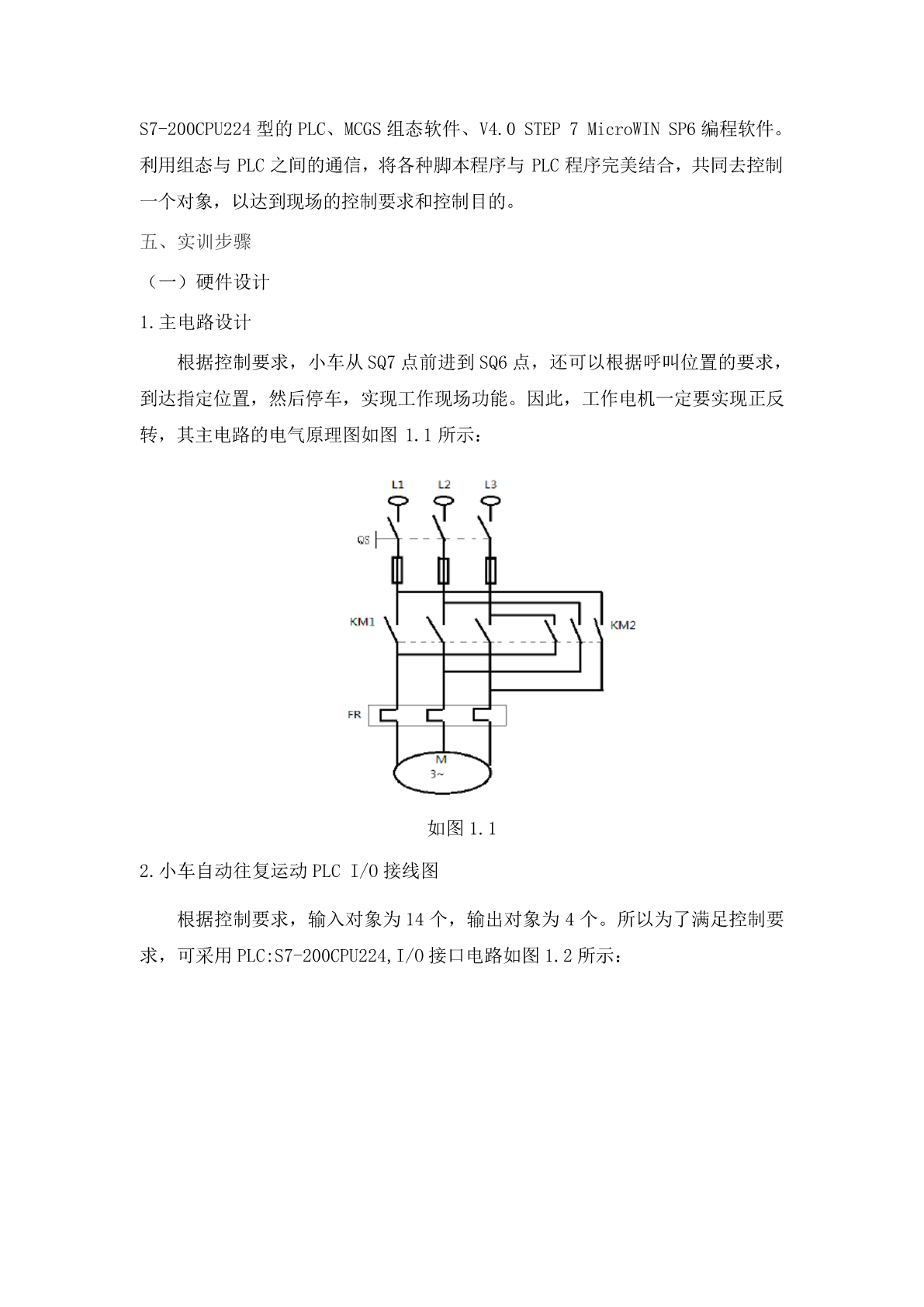 S7-200CPU224 型的 PLC、MCGS 组态软件、V4.0 STEP 7 MicroWIN SP6 编程软件。利用组态与 PLC 之间的通信，将各种脚本程序与 PLC 程序完美结合，共同去控制一个对象，以达到现场的控制要求和控制目的。

五、实训步骤

（一）硬件设计

1.主电路设计

根据控制要求，小车从 SQ7 点前进到 SQ6 点，还可以根据呼叫位置的要求，到达指定位置，然后停车，实现工作现场功能。因此，工作电机一定要实现正反转，其主电路的电气原理图如图 1.1 所示：

L1 L2 L3

QS

KM1

KM2

FR

M
3~

如图 1.1

2.小车自动往复运动 PLC I/O 接线图

根据控制要求，输入对象为 14 个，输出对象为 4 个。所以为了满足控制要求，可采用 PLC:S7-200CPU224,I/O 接口电路如图 1.2 所示：